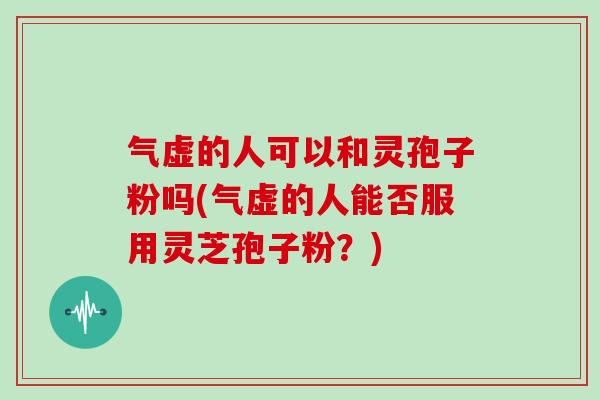 气虚的人可以和灵孢子粉吗(气虚的人能否服用灵芝孢子粉？)